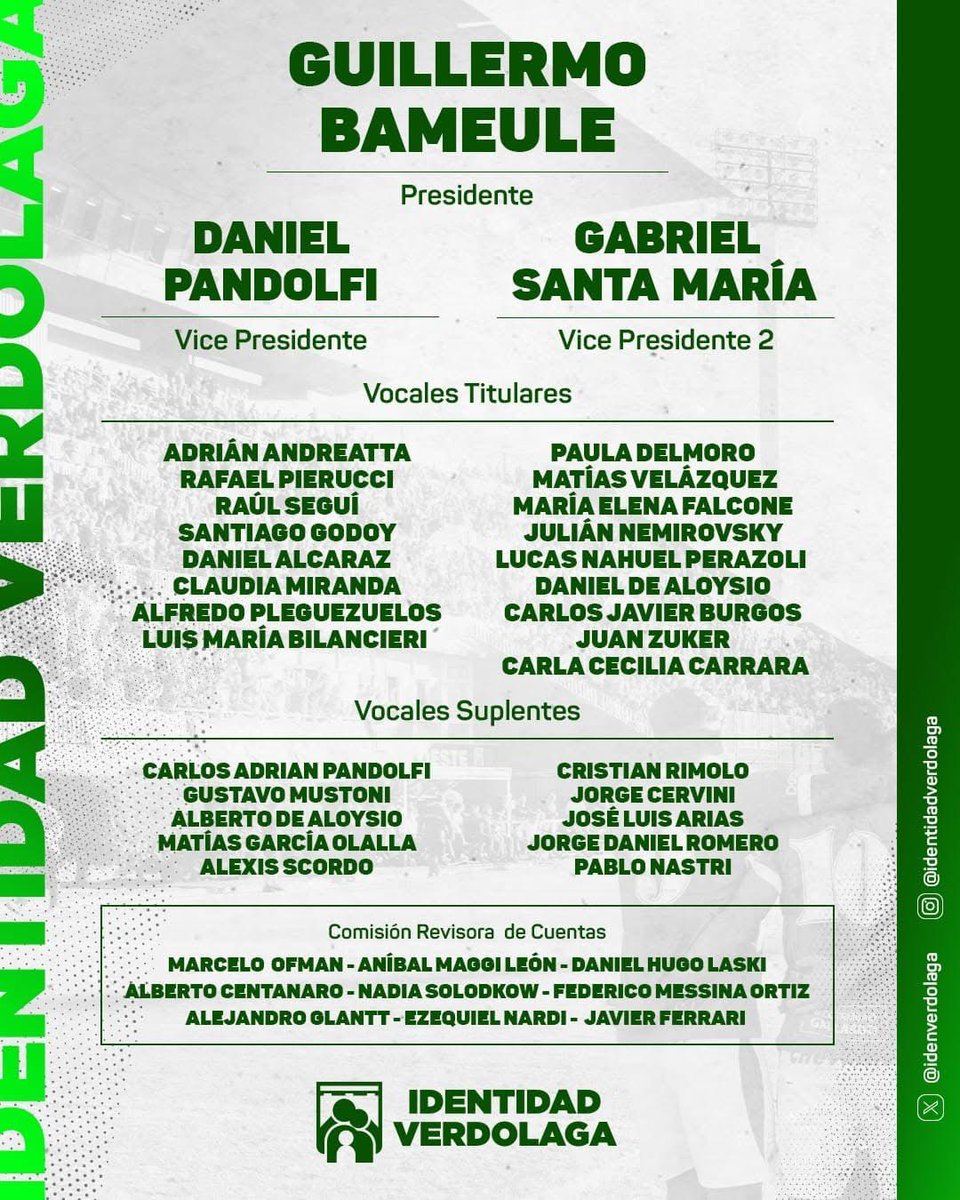 IDENTIDAD VERDOLAGA

GUILLERMO BAMEULE

Presidente

DANIEL PANDOLFI

Vice Presidente

GABRIEL SANTA MARÍA

Vice Presidente 2

Vocales Titulares

ADRIÁN ANDREATTA
RAFAEL PIERUCCI
RAÚL SEGUÍ
SANTIAGO GODOY
DANIEL ALCARAZ
CLAUDIA MIRANDA
ALFREDO PLEGUEZUELOS
LUIS MARÍA BILANCIERI

PAULA DELMORO
MATÍAS VELÁZQUEZ
MARÍA ELENA FALCONE
JULIÁN NEMIROVSKY
LUCAS NAHUEL PERAZOLI
DANIEL DE ALOYSIO
CARLOS JAVIER BURGOS
JUAN ZUKER
CARLA CECILIA CARRARA

Vocales Suplentes

CARLOS ADRIAN PANDOLFI
GUSTAVO MUSTONI
ALBERTO DE ALOYSIO
MATÍAS GARCÍA OLALLA
ALEXIS SCORDO

CRISTIAN RIMOLO
JORGE CERVINI
JOSÉ LUIS ARIAS
JORGE DANIEL ROMERO
PABLO NASTRI

Comisión Revisora de Cuentas

MARCELO OFMAN - ANÍBAL MAGGI LEÓN - DANIEL HUGO LASKI
ALBERTO CENTANARO - NADIA SOLODKOW - FEDERICO MESSINA ORTIZ
ALEJANDRO GLANTT - EZEQUIEL NARDI - JAVIER FERRARI

IDENTIDAD VERDOLAGA

@identidadverdolaga

@idenverdolaga